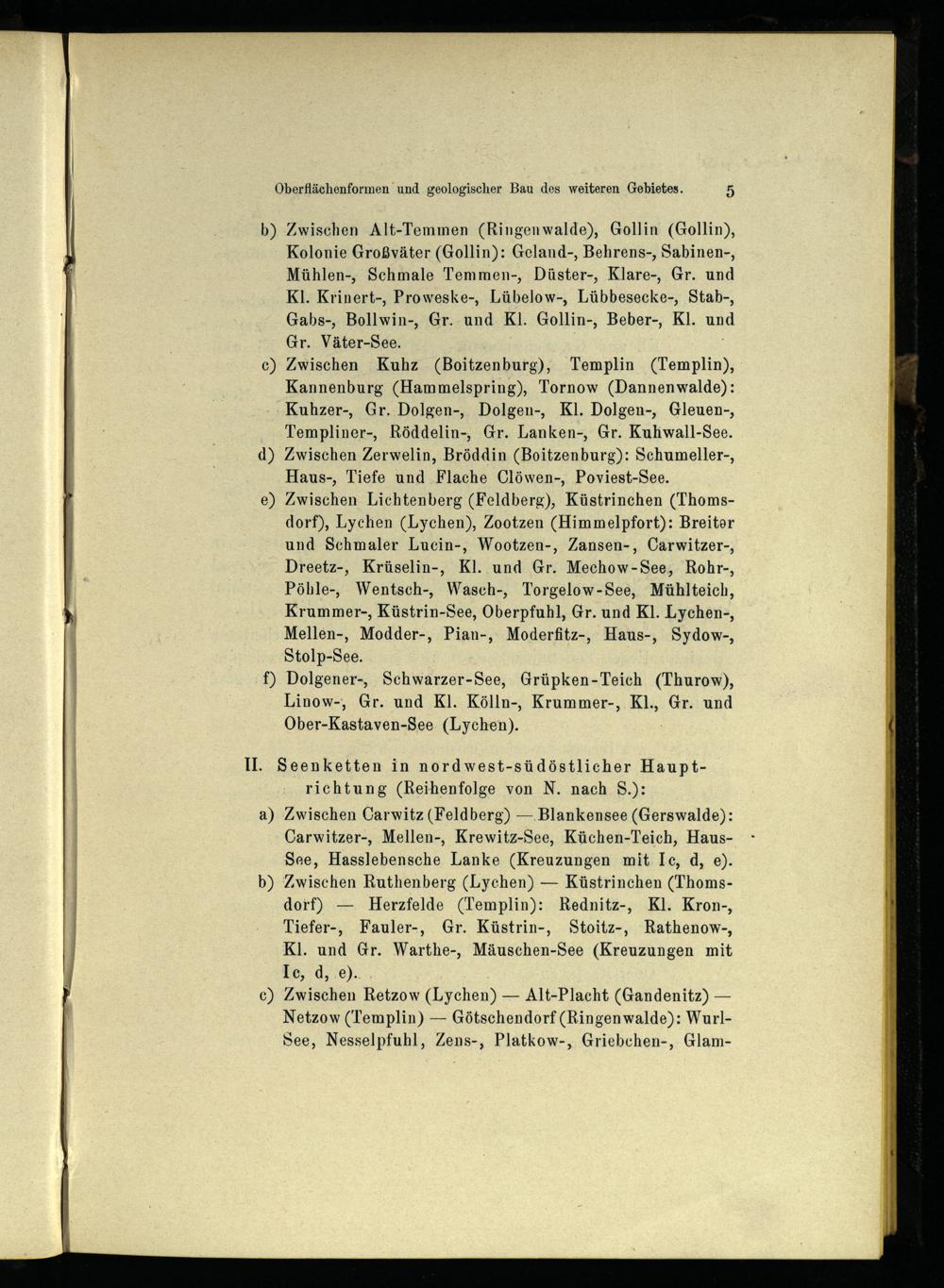 Oberflächenformen und geologischer Bau des weiteren Gebietes. 5

b) Zwischen Alt-Temmen (Ringenwalde), Gollin (Gollin), Kolonie Großväter (Gollin): Geland-, Behrens-, Sabinen-, Mühlen-, Schmale Temmen-, Düster-, Klare-, Gr. und Kl. Krinert-, Proweske-, Lübelow-, Lübbesecke-, Stab-, Gabs-, Bollwin-, Gr. und Kl. Gollin-, Beber-, Kl. und Gr. Väter-See.

c) Zwischen Kuhz (Boitzenburg), Templin (Templin), Kannenburg (Hammelspring), Tornow (Dannenwalde): Kuhzer-, Gr. Dolgen-, Dolgen-, Kl. Dolgen-, Gleuen-, Templiner-, Röddelin-, Gr. Lanken-, Gr. Kuhwall-See.

d) Zwischen Zerwelin, Bröddin (Boitzenburg): Schumeller-, Haus-, Tiefe und Flache Clöwen-, Poviest-See.

e) Zwischen Lichtenberg (Feldberg), Küstrinchen (Thomsdorf), Lychen (Lychen), Zootzen (Himmelpfort): Breiter und Schmaler Lucin-, Wootzen-, Zansen-, Carwitzer-, Dreetz-, Krüselin-, Kl. und Gr. Mechow-See, Rohr-, Pöhle-, Wentsch-, Wasch-, Torgelow-See, Mühlteich, Krummer-, Küstrin-See, Oberpfuhl, Gr. und Kl. Lychen-, Mellen-, Modder-, Pian-, Moderfitz-, Haus-, Sydow-, Stolp-See.

f) Dolgener-, Schwarzer-See, Grüpken-Teich (Thurow), Linow-, Gr. und Kl. Kölln-, Krummer-, Kl., Gr. und Ober-Kastaven-See (Lychen).

II. Seenketten in nordwest-südöstlicher Hauptrichtung (Reihenfolge von N. nach S.):

a) Zwischen Carwitz (Feldberg) — Blankensee (Gerswalde): Carwitzer-, Mellen-, Krewitz-See, Küchen-Teich, Haus-See, Hasslebensche Lanke (Kreuzungen mit Ic, d, e).

b) Zwischen Ruthenberg (Lychen) — Küstrinchen (Thomsdorf) — Herzfelde (Templin): Rednitz-, Kl. Kron-, Tiefer-, Fauler-, Gr. Küstrin-, Stoitz-, Rathenow-, Kl. und Gr. Warthe-, Mäuschen-See (Kreuzungen mit Ic, d, e).

c) Zwischen Retzow (Lychen) — Alt-Placht (Gandenitz) — Netzow (Templin) — Götschendorf (Ringenwalde): Wurl-See, Nesselpfuhl, Zens-, Platkow-, Griebchen-, Glam-